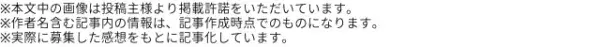 ※本文中の画像は投稿主様より掲載許諾をいただいています。
※作者名含む記事内の情報は、記事作成時点でのものになります。
※実際に募集した感想をもとに記事化しています。